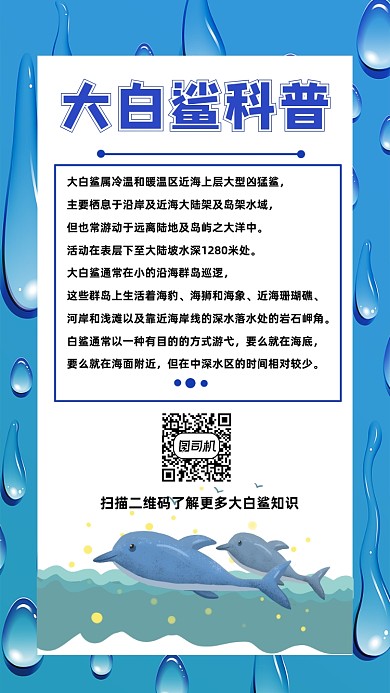 大白鲨科普

大白鲨属冷温和暖温区近海上层大型凶猛鲨，
主要栖息于沿岸及近海大陆架及岛架水域，
但也常游动于远离陆地及岛屿之大洋中。
活动在表层下至大陆坡水深1280米处。
大白鲨通常在小的沿海群岛巡逻，
这些群岛上生活着海豹、海狮和海象、近海珊瑚礁、
河岸和浅滩以及靠近海岸线的深水落水处的岩石岬角。
白鲨通常以一种有目的的方式游弋，要么就在海底，
要么就在海面附近，但在中深水区的时间相对较少。

图司机

扫描二维码了解更多大白鲨知识